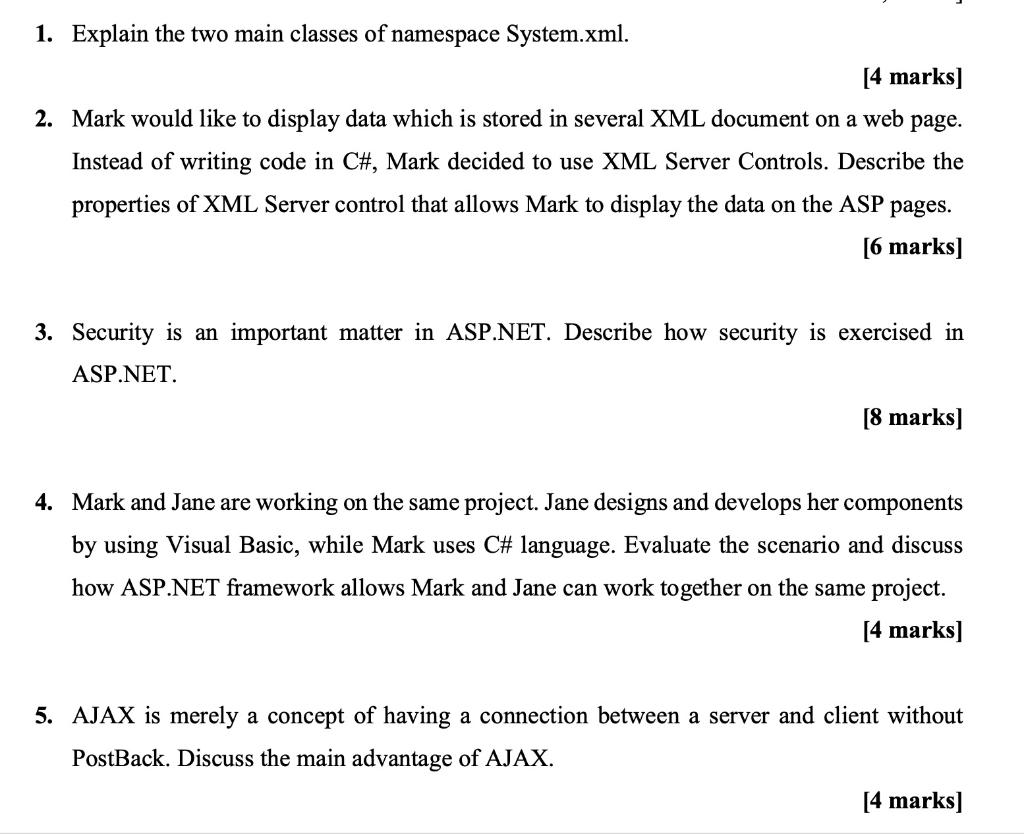 1. Explain the two main classes of namespace System.xml.

[4 marks]

2. Mark would like to display data which is stored in several XML document on a web page. Instead of writing code in C#, Mark decided to use XML Server Controls. Describe the properties of XML Server control that allows Mark to display the data on the ASP pages.

[6 marks]

3. Security is an important matter in ASP.NET. Describe how security is exercised in ASP.NET.

[8 marks]

4. Mark and Jane are working on the same project. Jane designs and develops her components by using Visual Basic, while Mark uses C# language. Evaluate the scenario and discuss how ASP.NET framework allows Mark and Jane can work together on the same project.

[4 marks]

5. AJAX is merely a concept of having a connection between a server and client without PostBack. Discuss the main advantage of AJAX.

[4 marks]